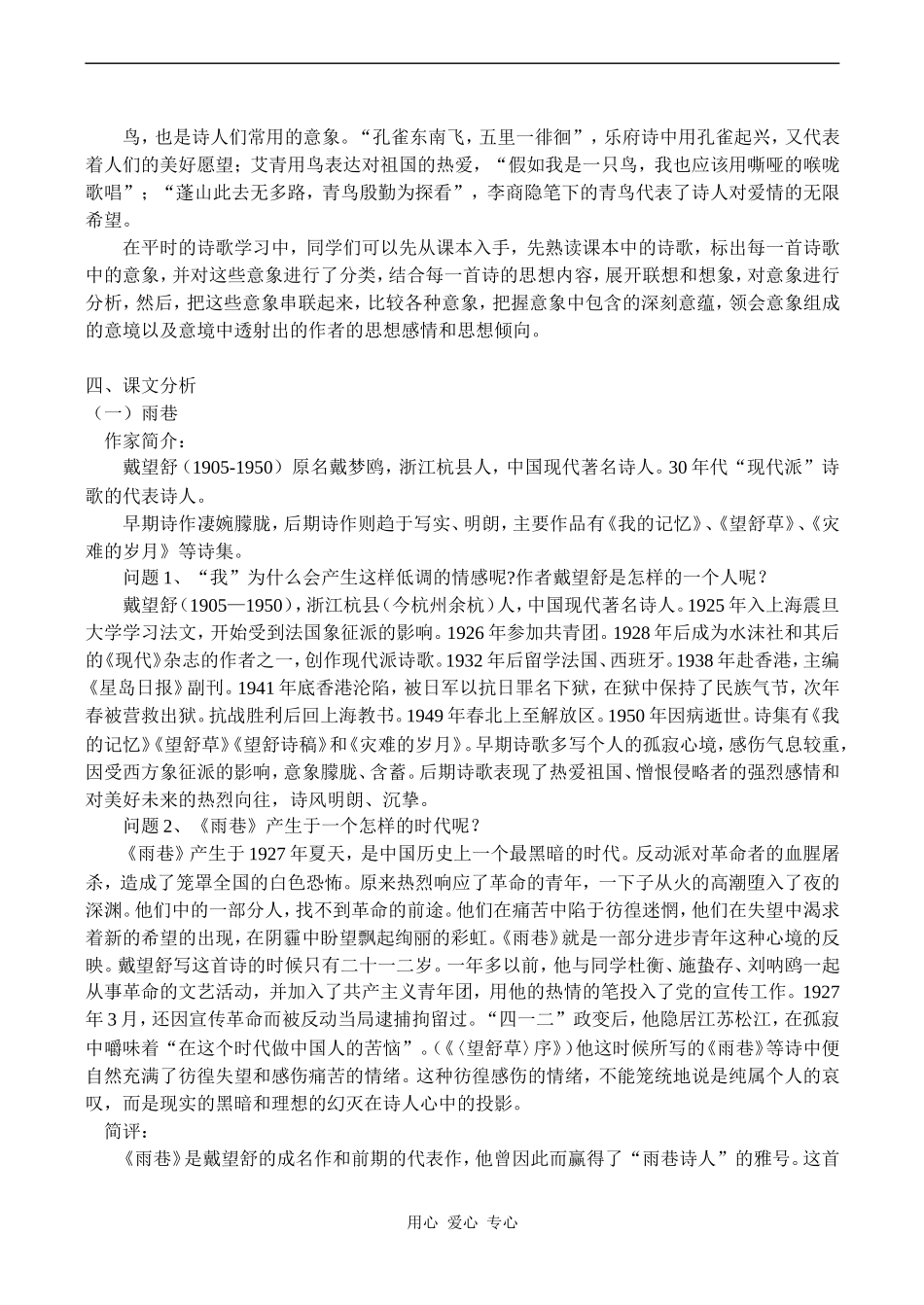 鸟，也是诗人们常用的意象。“孔雀东南飞，五里一徘徊”，乐府诗中用孔雀起兴，又代表着人们的美好愿望；艾青用鸟表达对祖国的热爱，“假如我是一只鸟，我也应该用嘶哑的喉咙歌唱”；“蓬山此去无多路，青鸟殷勤为探看”，李商隐笔下的青鸟代表了诗人对爱情的无限希望。

在平时的诗歌学习中，同学们可以先从课本入手，先熟读课本中的诗歌，标出每一首诗歌中的意象，并对这些意象进行了分类，结合每一首诗的思想内容，展开联想和想象，对意象进行分析，然后，把这些意象串联起来，比较各种意象，把握意象中包含的深刻意蕴，领会意象组成的意境以及意境中透射出的作者的思想感情和思想倾向。

四、课文分析

（一）雨巷

作家简介：

戴望舒（1905-1950）原名戴梦鸥，浙江杭县人，中国现代著名诗人。30年代“现代派”诗歌的代表诗人。

早期诗作凄婉朦胧，后期诗作则趋于写实、明朗，主要作品有《我的记忆》、《望舒草》、《灾难的岁月》等诗集。

问题1、“我”为什么会产生这样低调的情感呢?作者戴望舒是怎样的一个人呢？

戴望舒（1905—1950），浙江杭县（今杭州余杭）人，中国现代著名诗人。1925年入上海震旦大学学习法文，开始受到法国象征派的影响。1926年参加共青团。1928年后成为水沫社和其后的《现代》杂志的作者之一，创作现代派诗歌。1932年后留学法国、西班牙。1938年赴香港，主编《星岛日报》副刊。1941年底香港沦陷，被日军以抗日罪名下狱，在狱中保持了民族气节，次年春被营救出狱。抗战胜利后回上海教书。1949年春北上至解放区。1950年因病逝世。诗集有《我的记忆》《望舒草》《望舒诗稿》和《灾难的岁月》。早期诗歌多写个人的孤寂心境，感伤气息较重，因受西方象征派的影响，意象朦胧、含蓄。后期诗歌表现了热爱祖国、憎恨侵略者的强烈感情和对美好未来的热烈向往，诗风明朗、沉挚。

问题2、《雨巷》产生于一个怎样的时代呢？

《雨巷》产生于1927年夏天，是中国历史上一个最黑暗的时代。反动派对革命者的血腥屠杀，造成了笼罩全国的白色恐怖。原来热烈响应了革命的青年，一下子从火的高潮堕入了夜的深渊。他们中的一部分人，找不到革命的前途。他们在痛苦中陷于彷徨迷惘，他们在失望中渴求着新的希望的出现，在阴霾中盼望飘起绚丽的彩虹。《雨巷》就是一部分进步青年这种心境的反映。戴望舒写这首诗的时候只有二十一二岁。一年多以前，他与同学杜衡、施蛰存、刘呐鸥一起从事革命的文艺活动，并加入了共产主义青年团，用他的热情的笔投入了党的宣传工作。1927年3月，还因宣传革命而被反动当局逮捕拘留过。“四一二”政变后，他隐居江苏松江，在孤寂中嚼味着“在这个时代做中国人的苦恼”。（《〈望舒草〉序》）他这时候所写的《雨巷》等诗中便自然充满了彷徨失望和感伤痛苦的情绪。这种彷徨感伤的情绪，不能笼统地说是纯属个人的哀叹，而是现实的黑暗和理想的幻灭在诗人心中的投影。

简评：

《雨巷》是戴望舒的成名作和前期的代表作，他曾因此而赢得了“雨巷诗人”的雅号。这首

用心 爱心 专心